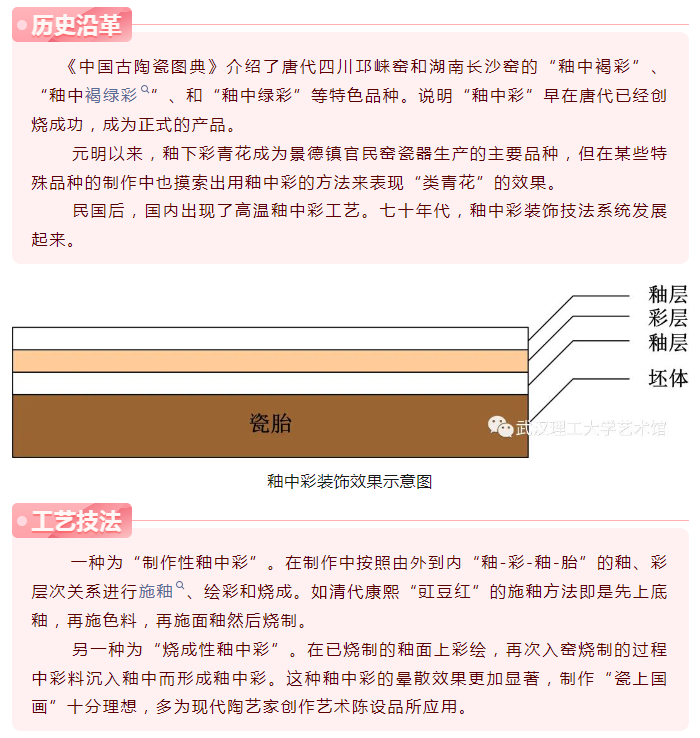 历史沿革

《中国古陶瓷图典》介绍了唐代四川邛崃窑和湖南长沙窑的“釉中褐彩”、“釉中褐绿彩”、和“釉中绿彩”等特色品种。说明“釉中彩”早在唐代已经创烧成功，成为正式的产品。

元明以来，釉下彩青花成为景德镇官民窑瓷器生产的主要品种，但在某些特殊品种的制作中也摸索出用釉中彩的方法来表现“类青花”的效果。

民国后，国内出现了高温釉中彩工艺。七十年代，釉中彩装饰技法系统发展起来。

釉层
彩层
釉层
坯体
瓷胎
武汉理工大学艺术馆

釉中彩装饰效果示意图

工艺技法

一种为“制作性釉中彩”。在制作中按照由外到内“釉-彩-釉-胎”的釉、彩层次关系进行施釉、绘彩和烧成。如清代康熙“豇豆红”的施釉方法即是先上底釉，再施色料，再施面釉然后烧制。

另一种为“烧成性釉中彩”。在已烧制的釉面上彩绘，再次入窑烧制的过程中彩料沉入釉中而形成釉中彩。这种釉中彩的晕散效果更加显著，制作“瓷上国画”十分理想，多为现代陶艺家创作艺术陈设品所应用。